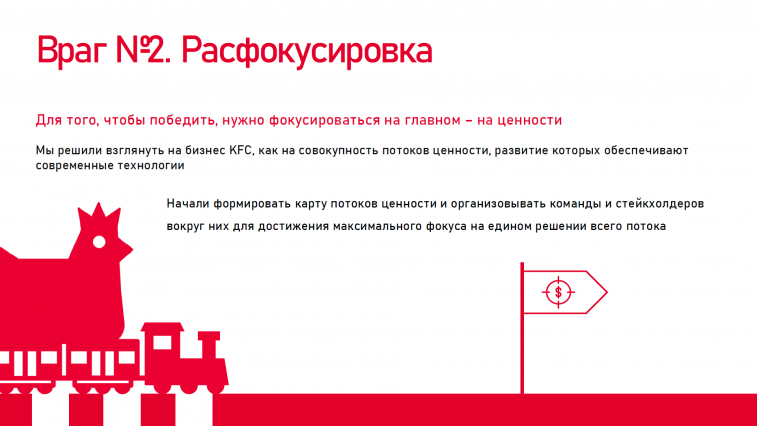 Враг №2. Расфокусировка

Для того, чтобы победить, нужно фокусироваться на главном – на ценности

Мы решили взглянуть на бизнес KFC, как на совокупность потоков ценности, развитие которых обеспечивают современные технологии

Начали формировать карту потоков ценности и организовывать команды и стейкхолдеров вокруг них для достижения максимального фокуса на едином решении всего потока

$